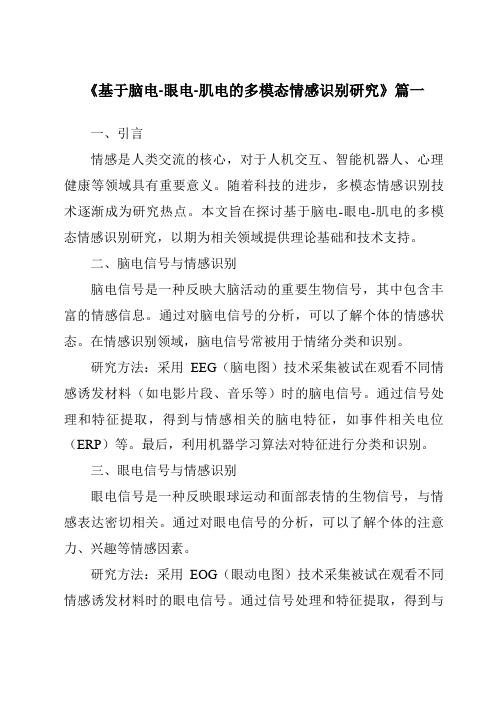 《基于脑电-眼电-肌电的多模态情感识别研究》篇一

一、引言

情感是人类交流的核心，对于人机交互、智能机器人、心理健康等领域具有重要意义。随着科技的进步，多模态情感识别技术逐渐成为研究热点。本文旨在探讨基于脑电-眼电-肌电的多模态情感识别研究，以期为相关领域提供理论基础和技术支持。

二、脑电信号与情感识别

脑电信号是一种反映大脑活动的重要生物信号，其中包含丰富的情感信息。通过对脑电信号的分析，可以了解个体的情感状态。在情感识别领域，脑电信号常被用于情绪分类和识别。

研究方法：采用 EEG（脑电图）技术采集被试在观看不同情感诱发材料（如电影片段、音乐等）时的脑电信号。通过信号处理和特征提取，得到与情感相关的脑电特征，如事件相关电位（ERP）等。最后，利用机器学习算法对特征进行分类和识别。

三、眼电信号与情感识别

眼电信号是一种反映眼球运动和面部表情的生物信号，与情感表达密切相关。通过对眼电信号的分析，可以了解个体的注意力、兴趣等情感因素。

研究方法：采用 EOG（眼动电图）技术采集被试在观看不同情感诱发材料时的眼电信号。通过信号处理和特征提取，得到与